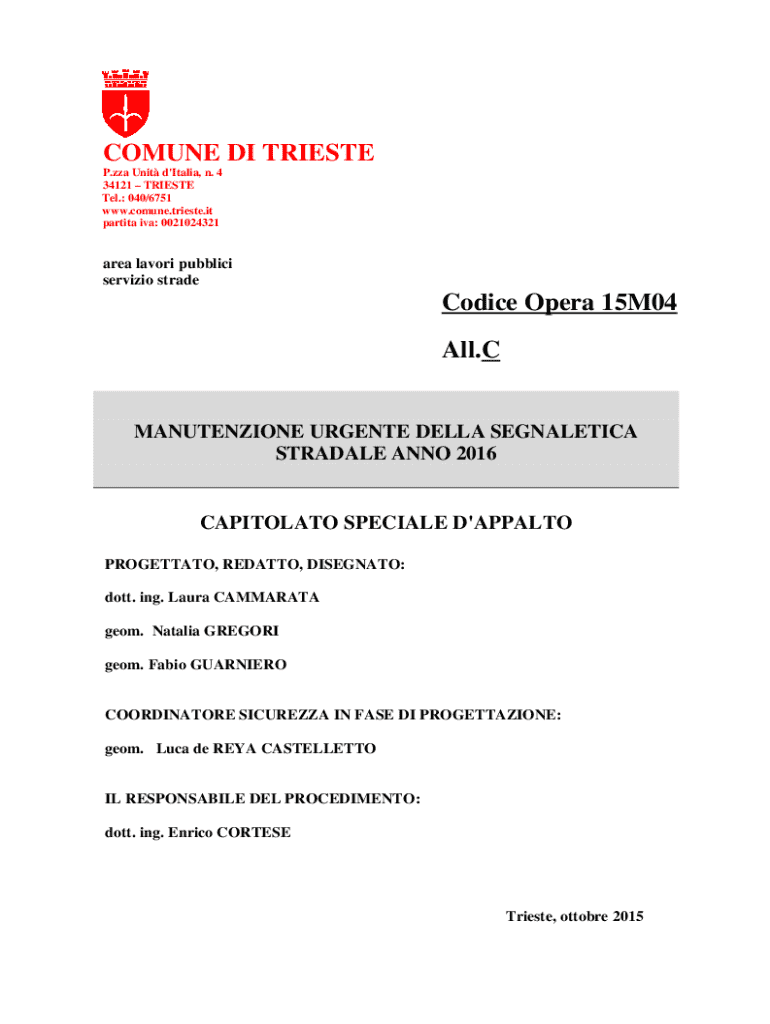 COMUNE DI TRIESTE
P.zza Unità d'Italia, n. 4
34121 – TRIESTE
Tel.: 040/6751
www.comune.trieste.it
partita iva: 0021024321

area lavori pubblici
servizio strade

Codice Opera 15M04

All.C

MANUTENZIONE URGENTE DELLA SEGNALETICA STRADALE ANNO 2016

CAPITOLATO SPECIALE D'APPALTO

PROGETTATO, REDATTO, DISEGNATO:

dott. ing. Laura CAMMARATA

geom. Natalia GREGORI

geom. Fabio GUARNIERO

COORDINATORE SICUREZZA IN FASE DI PROGETTAZIONE:

geom. Luca de REYA CASTELLETTO

IL RESPONSABILE DEL PROCEDIMENTO:

dott. ing. Enrico CORTESE

Trieste, ottobre 2015